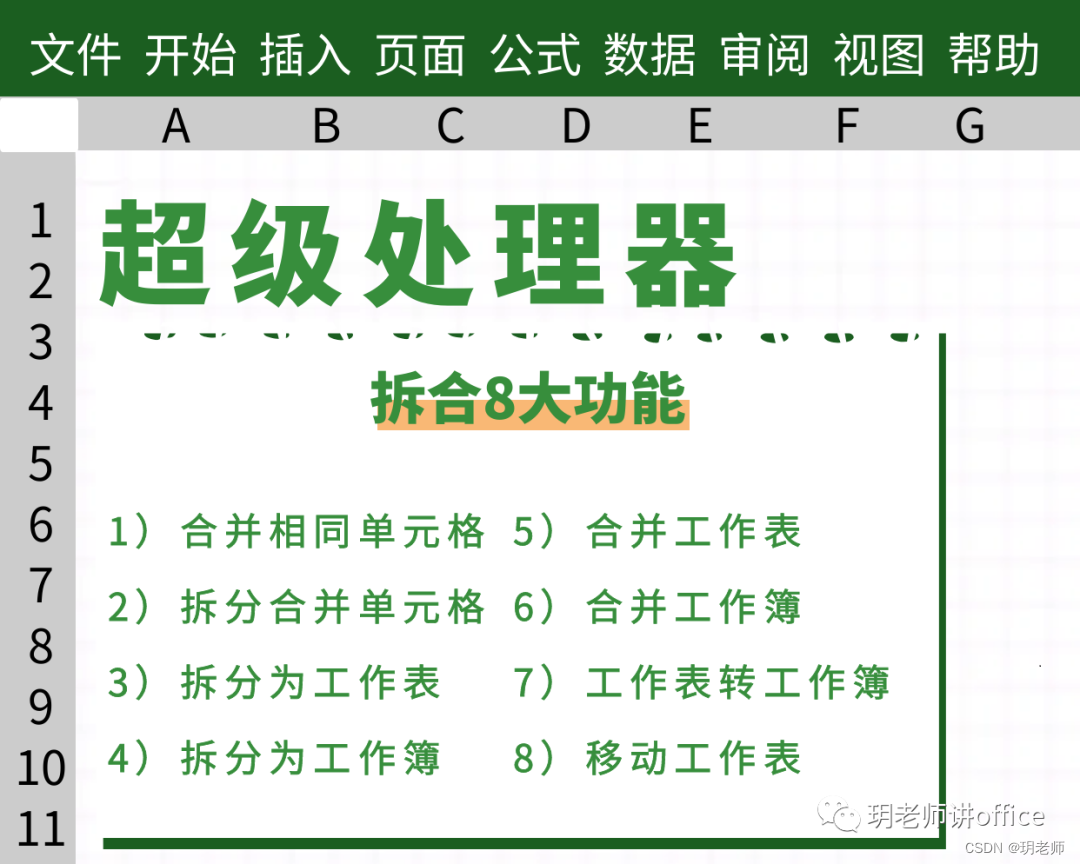 文件 开始 插入 页面 公式 数据 审阅 视图 帮助

A B C D E F G

1
2
3
4
5
6
7
8
9
10
11

超级处理器

拆合8大功能

1）合并相同单元格
2）拆分合并单元格
3）拆分为工作表
4）拆分为工作簿

5）合并工作表
6）合并工作簿
7）工作表转工作簿
8）移动工作表

玥老师讲office

CSDN @玥老师